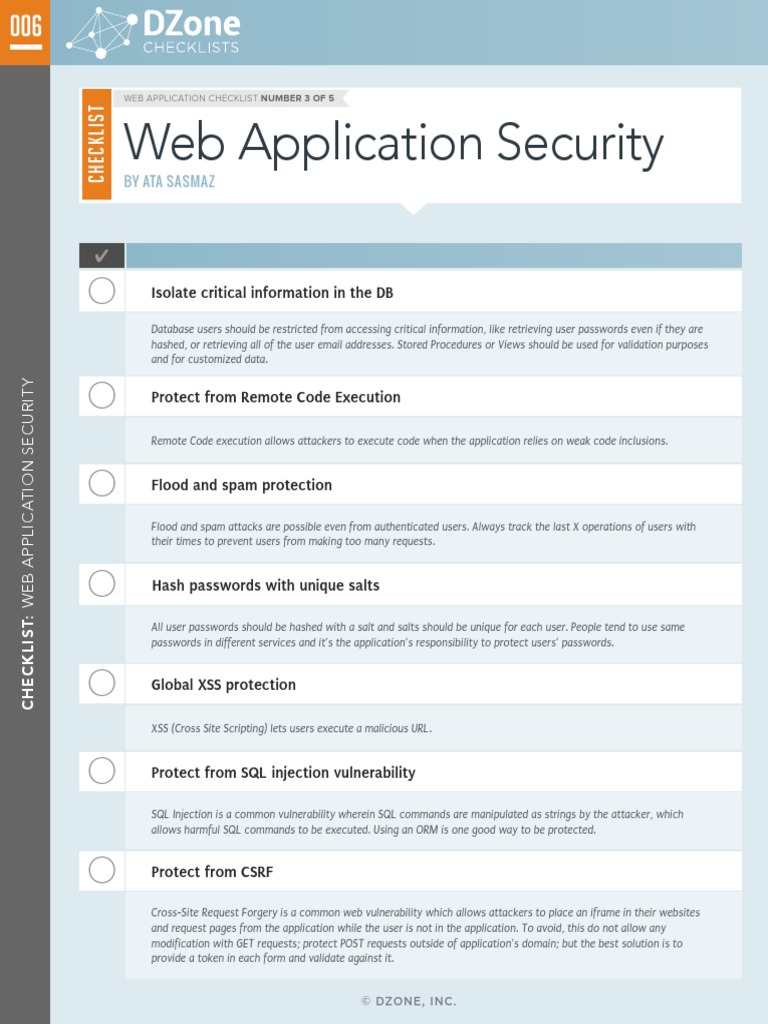 006

DZone CHECKLISTS

CHECKLIST: WEB APPLICATION SECURITY

CHECKLIST

WEB APPLICATION CHECKLIST NUMBER 3 OF 5

Web Application Security

BY ATA SASMAZ

✓

Isolate critical information in the DB

Database users should be restricted from accessing critical information, like retrieving user passwords even if they are hashed, or retrieving all of the user email addresses. Stored Procedures or Views should be used for validation purposes and for customized data.

Protect from Remote Code Execution

Remote Code execution allows attackers to execute code when the application relies on weak code inclusions.

Flood and spam protection

Flood and spam attacks are possible even from authenticated users. Always track the last X operations of users with their times to prevent users from making too many requests.

Hash passwords with unique salts

All user passwords should be hashed with a salt and salts should be unique for each user. People tend to use same passwords in different services and it's the application's responsibility to protect users' passwords.

Global XSS protection

XSS (Cross Site Scripting) lets users execute a malicious URL.

Protect from SQL injection vulnerability

SQL Injection is a common vulnerability wherein SQL commands are manipulated as strings by the attacker, which allows harmful SQL commands to be executed. Using an ORM is one good way to be protected.

Protect from CSRF

Cross-Site Request Forgery is a common web vulnerability which allows attackers to place an iframe in their websites and request pages from the application while the user is not in the application. To avoid, this do not allow any modification with GET requests; protect POST requests outside of application's domain; but the best solution is to provide a token in each form and validate against it.

© DZONE, INC.